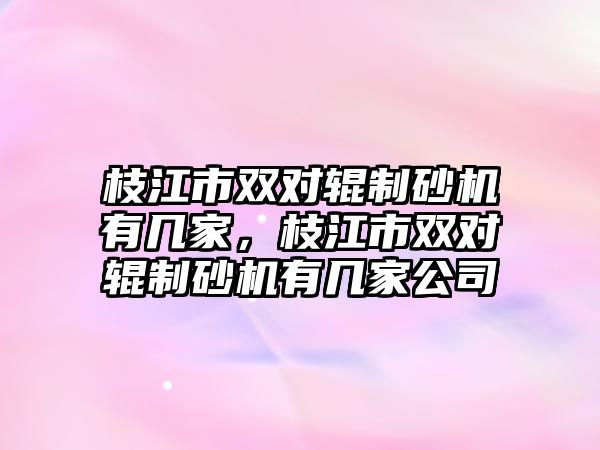 枝江市双对辊制砂机有几家，枝江市双对辊制砂机有几家公司